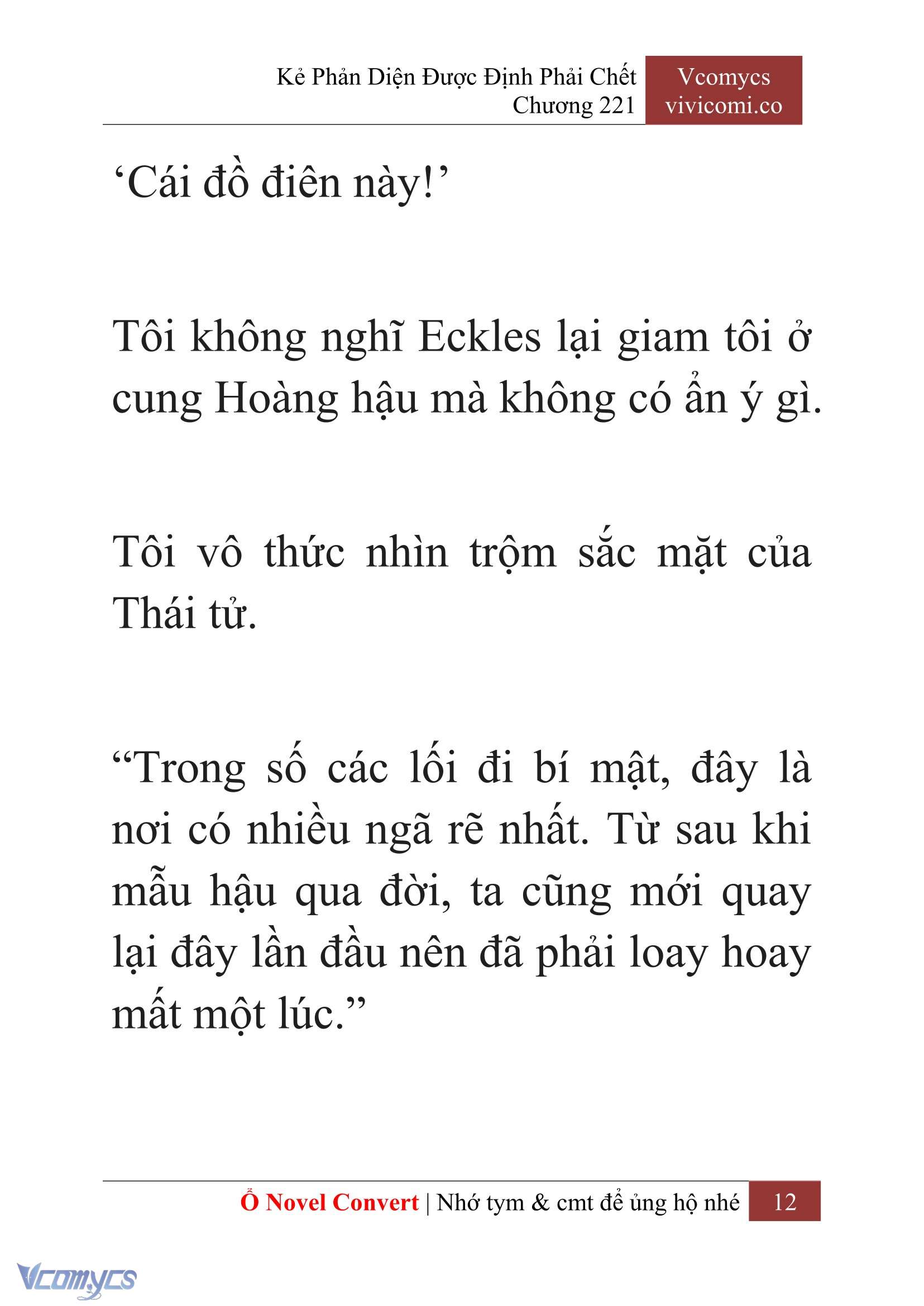 Kẻ Phản Diện Được Định Phải Chết
Chương 221

Vcomycs
vivicomi.co

‘Cái đồ điên này!’

Tôi không nghĩ Eckles lại giam tôi ở cung Hoàng hậu mà không có ẩn ý gì.

Tôi vô thức nhìn trộm sắc mặt của Thái tử.

“Trong số các lối đi bí mật, đây là nơi có nhiều ngã rẽ nhất. Từ sau khi mẫu hậu qua đời, ta cũng mới quay lại đây lần đầu nên đã phải loay hoay mất một lúc.”

Ổ Novel Convert | Nhớ tym & cmt để ủng hộ nhé 12

Vcomycs